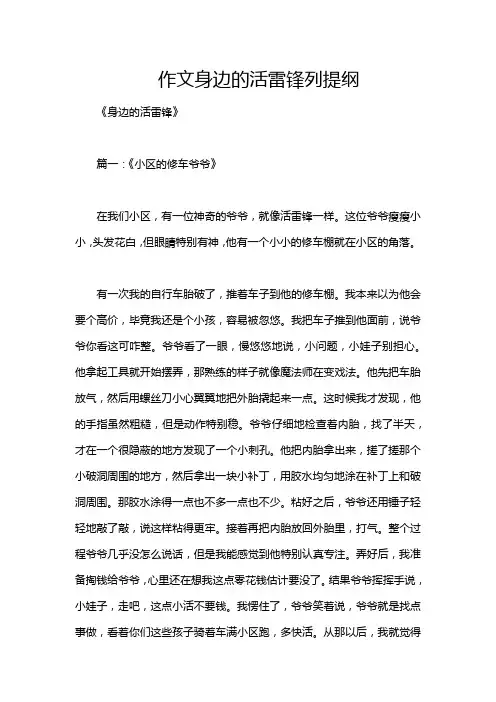 作文身边的活雷锋列提纲

《身边的活雷锋》

篇一:《小区的修车爷爷》

在我们小区，有一位神奇的爷爷，就像活雷锋一样。这位爷爷瘦瘦小小，头发花白，但眼睛特别有神，他有一个小小的修车棚就在小区的角落。

有一次我的自行车胎破了，推着车子到他的修车棚。我本来以为他会要个高价，毕竟我还是个小孩，容易被忽悠。我把车子推到他面前，说爷爷你看这可咋整。爷爷看了一眼，慢悠悠地说，小问题，小娃子别担心。他拿起工具就开始摆弄，那熟练的样子就像魔法师在变戏法。他先把车胎放气，然后用螺丝刀小心翼翼地把外胎撬起来一点。这时候我才发现，他的手指虽然粗糙，但是动作特别稳。爷爷仔细地检查着内胎，找了半天，才在一个很隐蔽的地方发现了一个小刺孔。他把内胎拿出来，搓了搓那个小破洞周围的地方，然后拿出一块小补丁，用胶水均匀地涂在补丁上和破洞周围。那胶水涂得一点也不多一点也不少。粘好之后，爷爷还用锤子轻轻地敲了敲，说这样粘得更牢。接着再把内胎放回外胎里，打气。整个过程爷爷几乎没怎么说话，但是我能感觉到他特别认真专注。弄好后，我准备掏钱给爷爷，心里还在想我这点零花钱估计要没了。结果爷爷挥挥手说，小娃子，走吧，这点小活不要钱。我愣住了，爷爷笑着说，爷爷就是找点事做，看着你们这些孩子骑着车满小区跑，多快活。从那以后，我就觉得